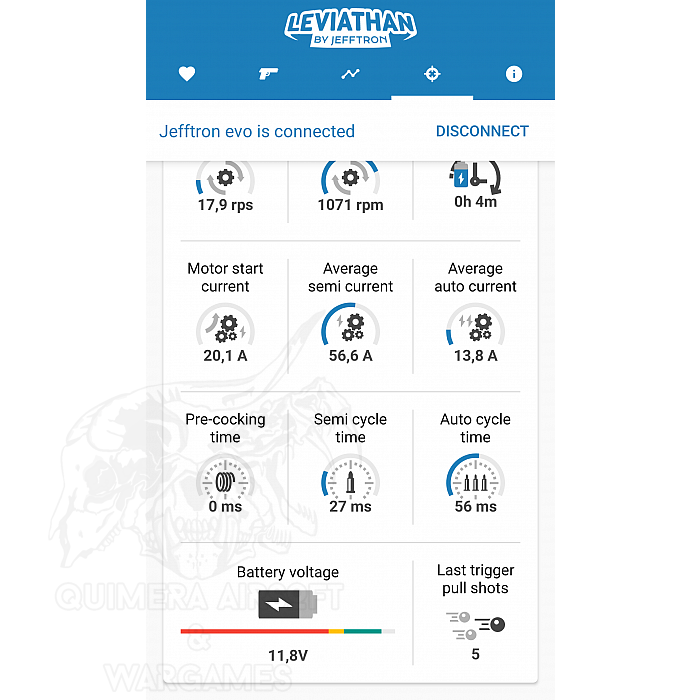 LEVIATHAN
BY JEFFTRON

Jefftron evo is connected
DISCONNECT

17,9 rps
1071 rpm
0h 4m

Motor start current
20,1 A

Average semi current
56,6 A

Average auto current
13,8 A

Pre-cocking time
0 ms

Semi cycle time
27 ms

Auto cycle time
56 ms

Battery voltage
11,8V

Last trigger pull shots
5

QUIMERA AIRSOFT
&
WARGAMES